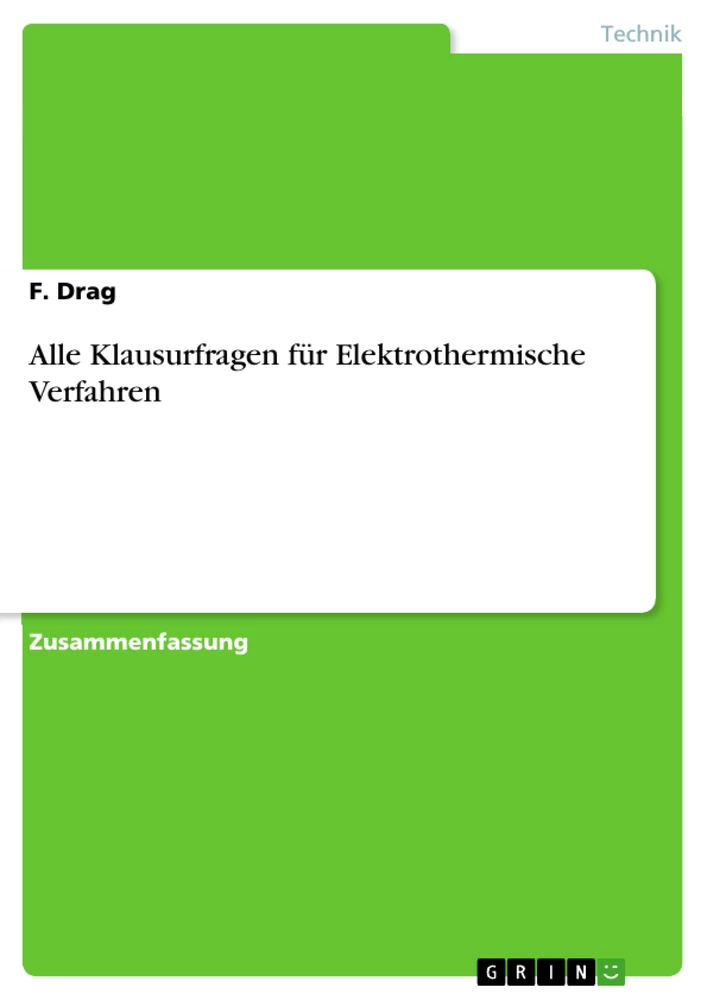 Technik

F. Drag

Alle Klausurfragen für Elektrothermische Verfahren

Zusammenfassung

GRIN